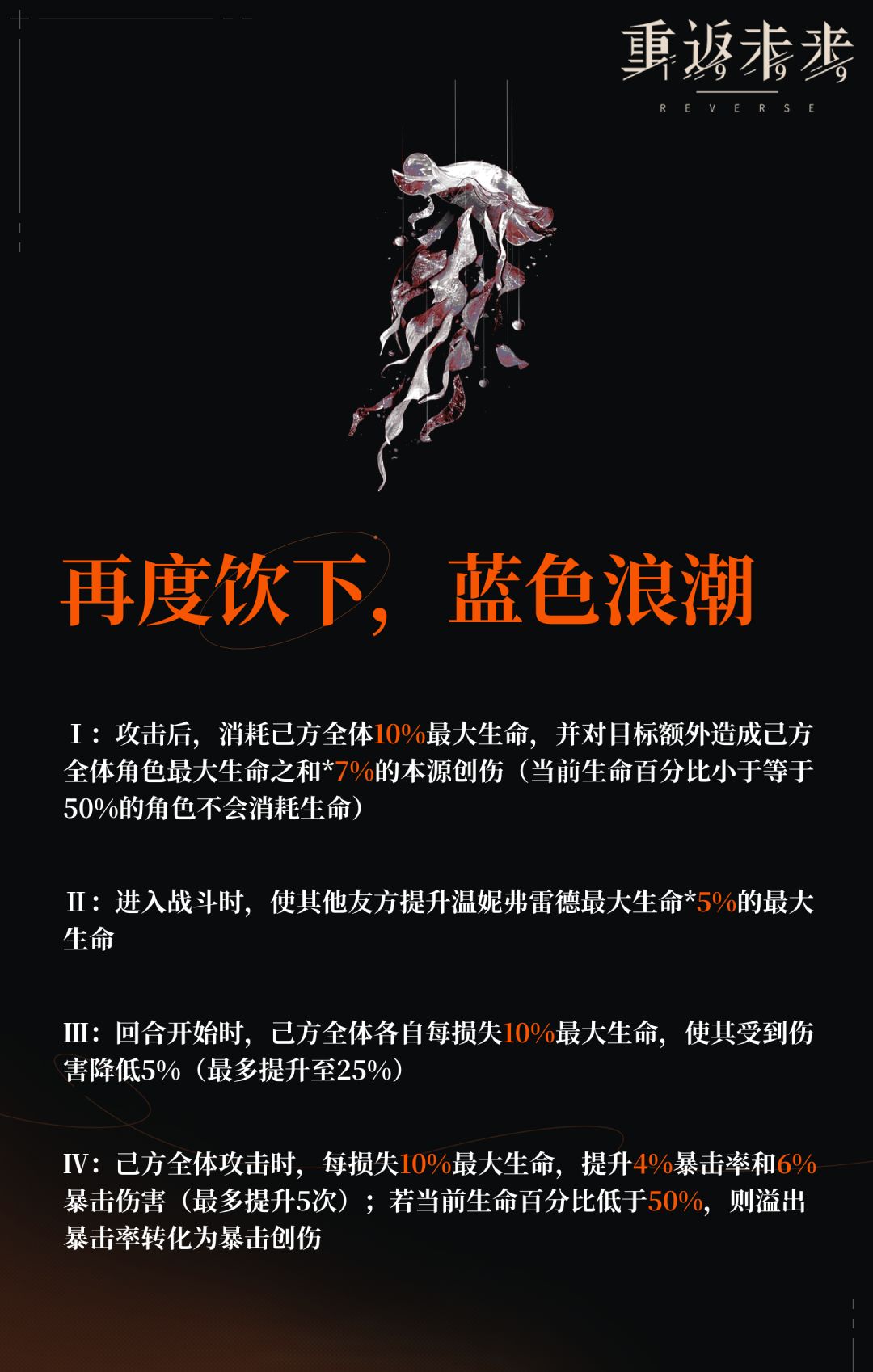 重返未来
1999
REVERSE

再度饮下，蓝色浪潮

Ⅰ：攻击后，消耗己方全体10%最大生命，并对目标额外造成己方全体角色最大生命之和*7%的本源创伤（当前生命百分比小于等于50%的角色不会消耗生命）

Ⅱ：进入战斗时，使其他友方提升温妮弗雷德最大生命*5%的最大生命

Ⅲ：回合开始时，己方全体各自每损失10%最大生命，使其受到伤害降低5%（最多提升至25%）

Ⅳ：己方全体攻击时，每损失10%最大生命，提升4%暴击率和6%暴击伤害（最多提升5次）；若当前生命百分比低于50%，则溢出暴击率转化为暴击创伤